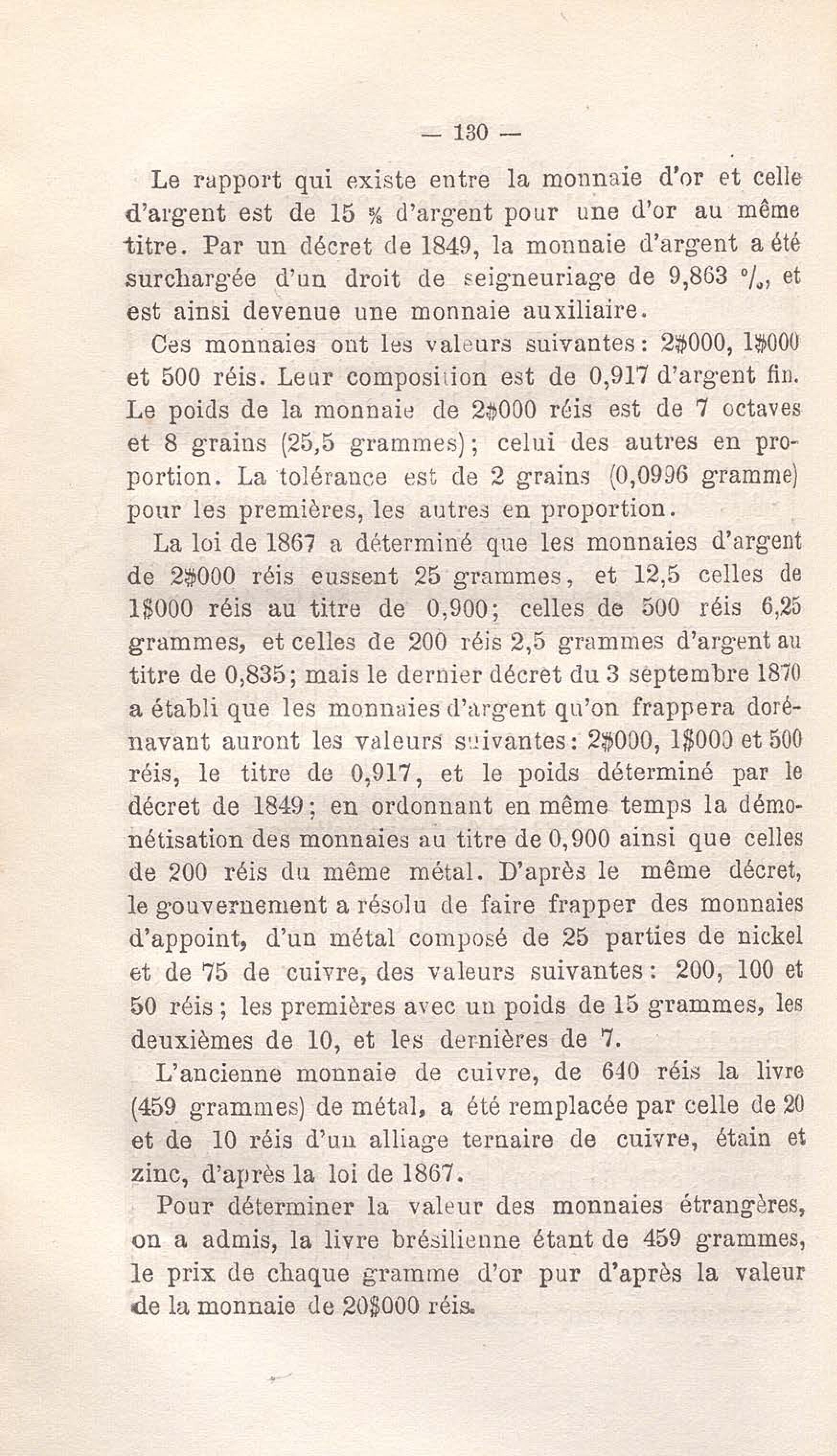 — 130 —

Le rapport qui existe entre la monnaie d'or et celle d'argent est de 15 ⅝ d'argent pour une d'or au même titre. Par un décret de 1849, la monnaie d'argent a été surchargée d'un droit de seigneuriage de 9,863 °/₀, et est ainsi devenue une monnaie auxiliaire.

Ces monnaies ont les valeurs suivantes: 2$000, 1$000 et 500 réis. Leur composition est de 0,917 d'argent fin. Le poids de la monnaie de 2$000 réis est de 7 octaves et 8 grains (25,5 grammes); celui des autres en proportion. La tolérance est de 2 grains (0,0996 gramme) pour les premières, les autres en proportion.

La loi de 1867 a déterminé que les monnaies d'argent de 2$000 réis eussent 25 grammes, et 12,5 celles de 1$000 réis au titre de 0,900; celles de 500 réis 6,25 grammes, et celles de 200 réis 2,5 grammes d'argent au titre de 0,835; mais le dernier décret du 3 septembre 1870 a établi que les monnaies d'argent qu'on frappera dorénavant auront les valeurs suivantes: 2$000, 1$000 et 500 réis, le titre de 0,917, et le poids déterminé par le décret de 1849; en ordonnant en même temps la démonétisation des monnaies au titre de 0,900 ainsi que celles de 200 réis du même métal. D'après le même décret, le gouvernement a résolu de faire frapper des monnaies d'appoint, d'un métal composé de 25 parties de nickel et de 75 de cuivre, des valeurs suivantes: 200, 100 et 50 réis; les premières avec un poids de 15 grammes, les deuxièmes de 10, et les dernières de 7.

L'ancienne monnaie de cuivre, de 640 réis la livre (459 grammes) de métal, a été remplacée par celle de 20 et de 10 réis d'un alliage ternaire de cuivre, étain et zinc, d'après la loi de 1867.

Pour déterminer la valeur des monnaies étrangères, on a admis, la livre brésilienne étant de 459 grammes, le prix de chaque gramme d'or pur d'après la valeur de la monnaie de 20$000 réis.